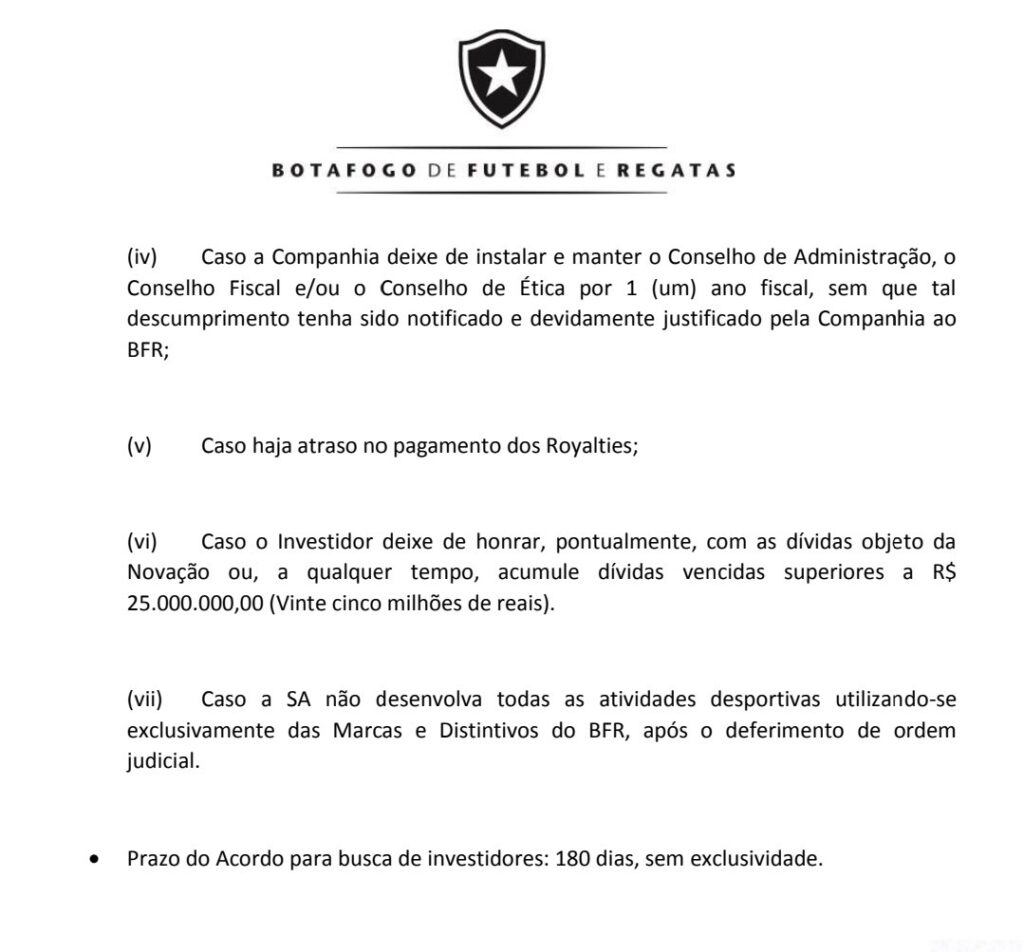 BOTAFOGO DE FUTEBOL E REGATAS

(iv) Caso a Companhia deixe de instalar e manter o Conselho de Administração, o Conselho Fiscal e/ou o Conselho de Ética por 1 (um) ano fiscal, sem que tal descumprimento tenha sido notificado e devidamente justificado pela Companhia ao BFR;

(v) Caso haja atraso no pagamento dos Royalties;

(vi) Caso o Investidor deixe de honrar, pontualmente, com as dívidas objeto da Novação ou, a qualquer tempo, acumule dívidas vencidas superiores a R$ 25.000.000,00 (Vinte cinco milhões de reais).

(vii) Caso a SA não desenvolva todas as atividades desportivas utilizando-se exclusivamente das Marcas e Distintivos do BFR, após o deferimento de ordem judicial.

• Prazo do Acordo para busca de investidores: 180 dias, sem exclusividade.